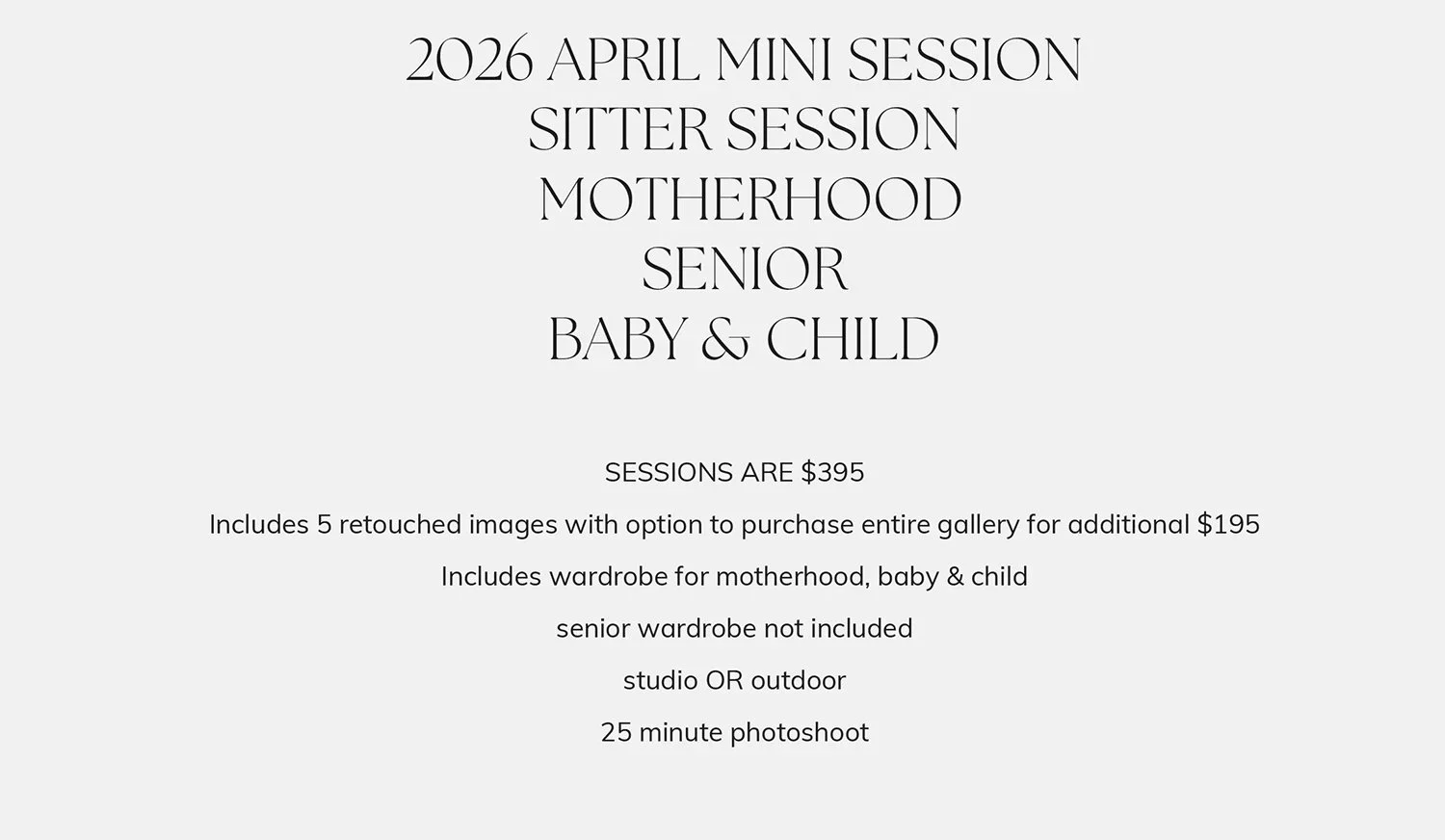 2026 APRIL MINI SESSION
SITTER SESSION
MOTHERHOOD
SENIOR
BABY & CHILD

SESSIONS ARE $395

Includes 5 retouched images with option to purchase entire gallery for additional $195

Includes wardrobe for motherhood, baby & child

senior wardrobe not included

studio OR outdoor

25 minute photoshoot